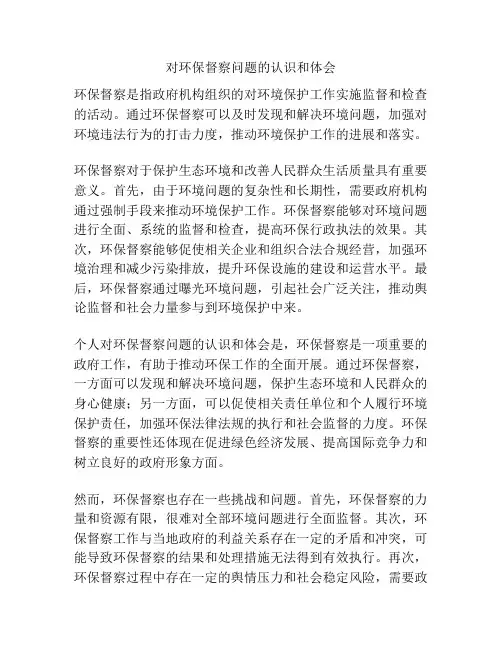 对环保督察问题的认识和体会

环保督察是指政府机构组织的对环境保护工作实施监督和检查的活动。通过环保督察可以及时发现和解决环境问题，加强对环境违法行为的打击力度，推动环境保护工作的进展和落实。

环保督察对于保护生态环境和改善人民群众生活质量具有重要意义。首先，由于环境问题的复杂性和长期性，需要政府机构通过强制手段来推动环境保护工作。环保督察能够对环境问题进行全面、系统的监督和检查，提高环保行政执法的效果。其次，环保督察能够促使相关企业和组织合法合规经营，加强环境治理和减少污染排放，提升环保设施的建设和运营水平。最后，环保督察通过曝光环境问题，引起社会广泛关注，推动舆论监督和社会力量参与到环境保护中来。

个人对环保督察问题的认识和体会是，环保督察是一项重要的政府工作，有助于推动环保工作的全面开展。通过环保督察，一方面可以发现和解决环境问题，保护生态环境和人民群众的身心健康；另一方面，可以促使相关责任单位和个人履行环境保护责任，加强环保法律法规的执行和社会监督的力度。环保督察的重要性还体现在促进绿色经济发展、提高国际竞争力和树立良好的政府形象方面。

然而，环保督察也存在一些挑战和问题。首先，环保督察的力量和资源有限，很难对全部环境问题进行全面监督。其次，环保督察工作与当地政府的利益关系存在一定的矛盾和冲突，可能导致环保督察的结果和处理措施无法得到有效执行。再次，环保督察过程中存在一定的舆情压力和社会稳定风险，需要政